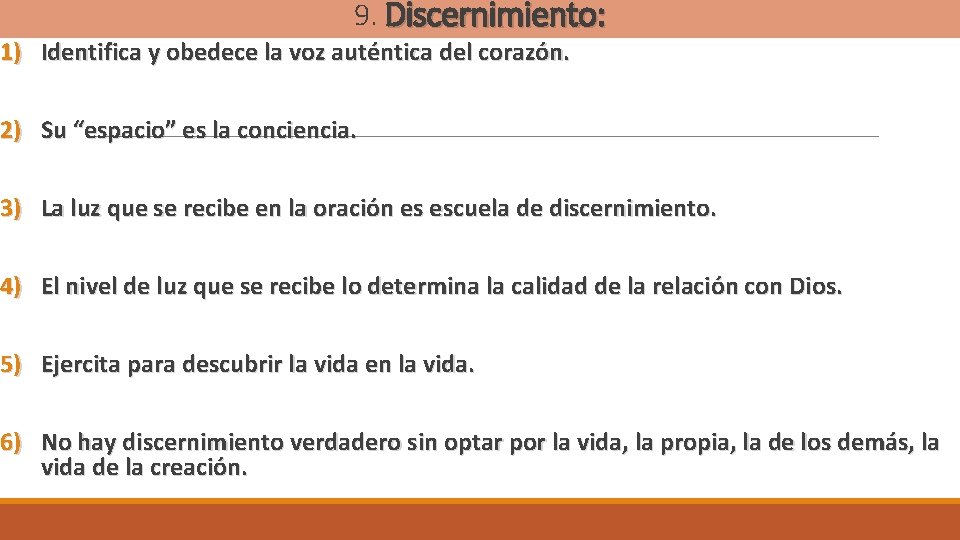 9. Discernimiento:

1) Identifica y obedece la voz auténtica del corazón.

2) Su “espacio” es la conciencia.

3) La luz que se recibe en la oración es escuela de discernimiento.

4) El nivel de luz que se recibe lo determina la calidad de la relación con Dios.

5) Ejercita para descubrir la vida en la vida.

6) No hay discernimiento verdadero sin optar por la vida, la propia, la de los demás, la vida de la creación.